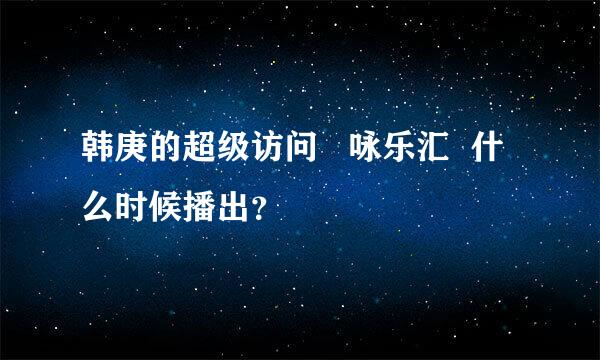 韩庚的超级访问　咏乐汇 什么时候播出？